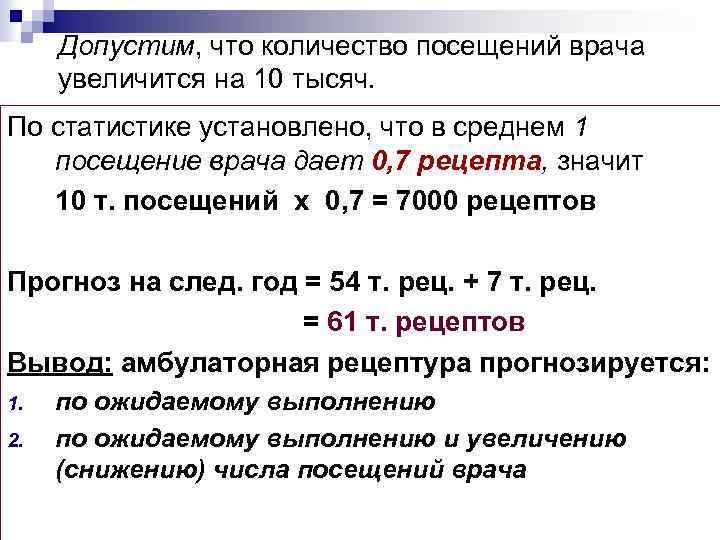 Допустим, что количество посещений врача увеличится на 10 тысяч.

По статистике установлено, что в среднем 1 посещение врача дает 0,7 рецепта, значит

10 т. посещений х 0,7 = 7000 рецептов

Прогноз на след. год = 54 т. рец. + 7 т. рец.

= 61 т. рецептов

Вывод: амбулаторная рецептура прогнозируется:

1. по ожидаемому выполнению
2. по ожидаемому выполнению и увеличению (снижению) числа посещений врача